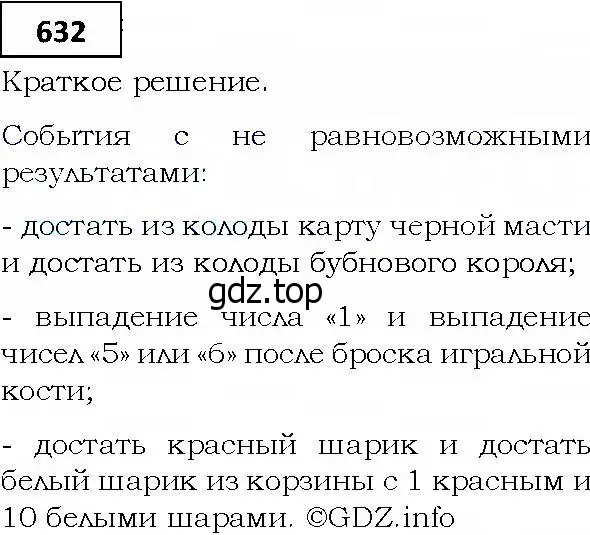 632

Краткое решение.

События с не равновозможными результатами:

- достать из колоды карту черной масти и достать из колоды бубнового короля;

gdz.top

- выпадение числа «1» и выпадение чисел «5» или «6» после броска игральной кости;

- достать красный шарик и достать белый шарик из корзины с 1 красным и 10 белыми шарами. ©GDZ.info